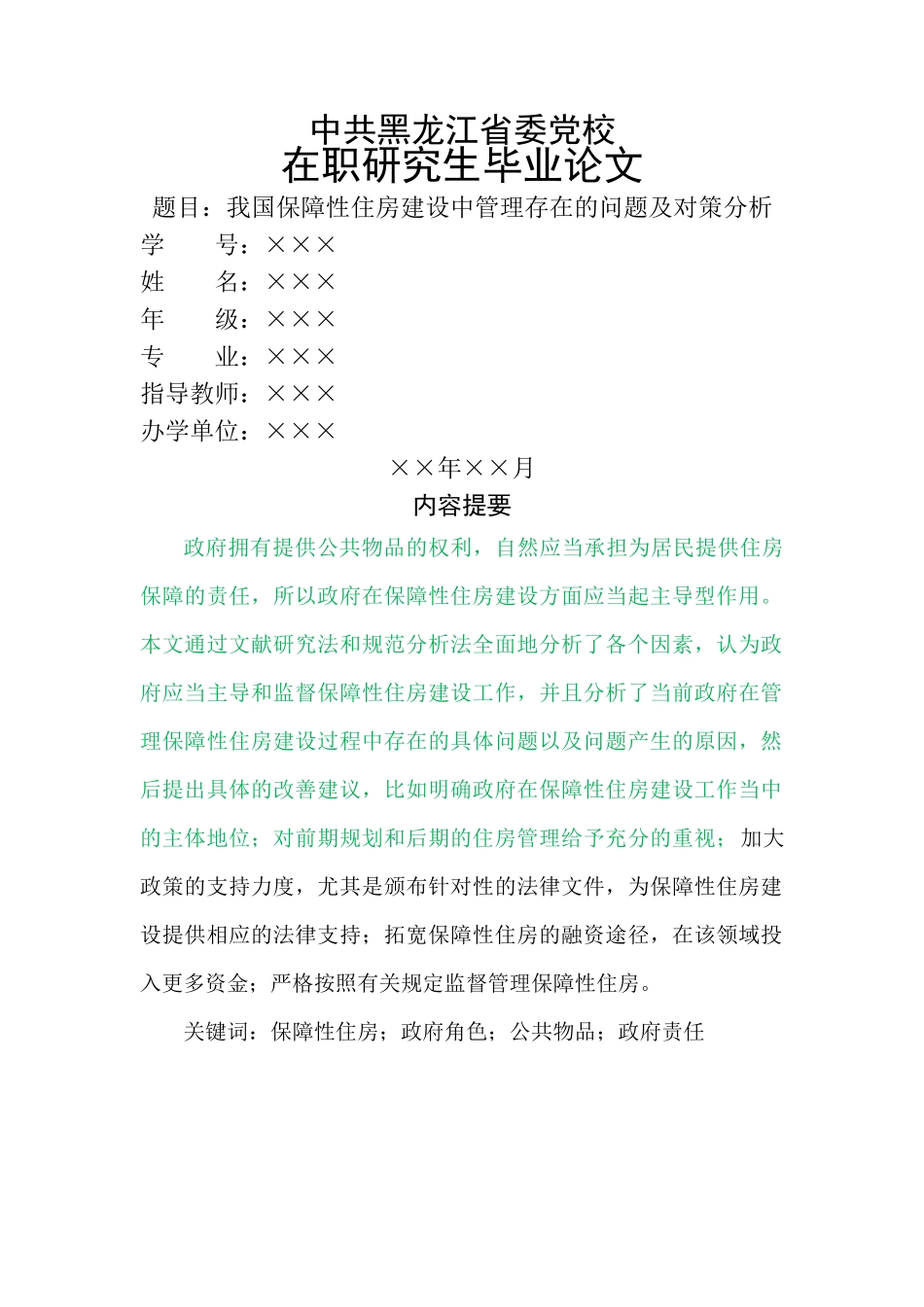 中共黑龙江省委党校
在职研究生毕业论文

题目：我国保障性住房建设中管理存在的问题及对策分析

学　　号：×××
姓　　名：×××
年　　级：×××
专　　业：×××
指导教师：×××
办学单位：×××

××年××月

内容提要

政府拥有提供公共物品的权利，自然应当承担为居民提供住房保障的责任，所以政府在保障性住房建设方面应当起主导型作用。本文通过文献研究法和规范分析法全面地分析了各个因素，认为政府应当主导和监督保障性住房建设工作，并且分析了当前政府在管理保障性住房建设过程中存在的具体问题以及问题产生的原因，然后提出具体的改善建议，比如明确政府在保障性住房建设工作当中的主体地位；对前期规划和后期的住房管理给予充分的重视；加大政策的支持力度，尤其是颁布针对性的法律文件，为保障性住房建设提供相应的法律支持；拓宽保障性住房的融资途径，在该领域投入更多资金；严格按照有关规定监督管理保障性住房。

关键词：保障性住房；政府角色；公共物品；政府责任